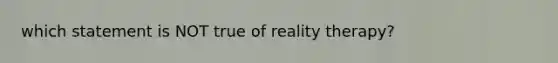 which statement is NOT true of reality therapy?